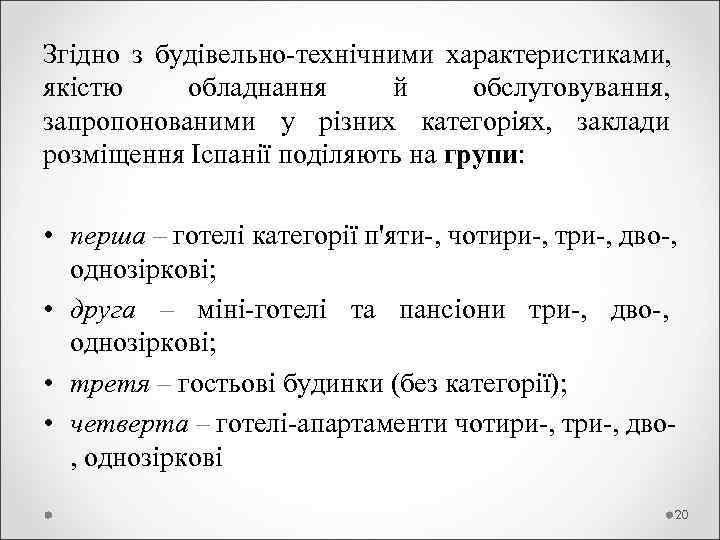 Згідно з будівельно-технічними характеристиками, якістю обладнання й обслуговування, запропонованими у різних категоріях, заклади розміщення Іспанії поділяють на групи:

• перша – готелі категорії п'яти-, чотири-, три-, дво-, однозіркові;
• друга – міні-готелі та пансіони три-, дво-, однозіркові;
• третя – гостьові будинки (без категорії);
• четверта – готелі-апартаменти чотири-, три-, дво-, однозіркові

20